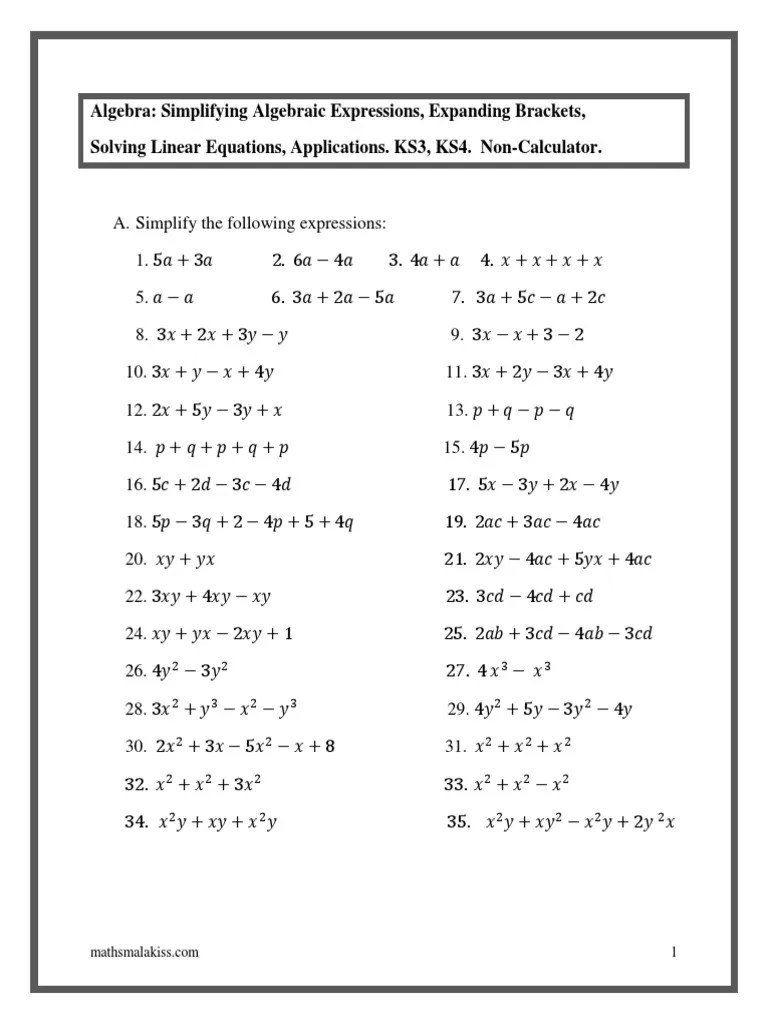 Algebra: Simplifying Algebraic Expressions, Expanding Brackets, Solving Linear Equations, Applications. KS3, KS4. Non-Calculator.

A. Simplify the following expressions:

1. $5a + 3a$ 2. $6a - 4a$ 3. $4a + a$ 4. $x + x + x + x$

5. $a - a$ 6. $3a + 2a - 5a$ 7. $3a + 5c - a + 2c$

8. $3x + 2x + 3y - y$ 9. $3x - x + 3 - 2$

10. $3x + y - x + 4y$ 11. $3x + 2y - 3x + 4y$

12. $2x + 5y - 3y + x$ 13. $p + q - p - q$

14. $p + q + p + q + p$ 15. $4p - 5p$

16. $5c + 2d - 3c - 4d$ 17. $5x - 3y + 2x - 4y$

18. $5p - 3q + 2 - 4p + 5 + 4q$ 19. $2ac + 3ac - 4ac$

20. $xy + yx$ 21. $2xy - 4ac + 5yx + 4ac$

22. $3xy + 4xy - xy$ 23. $3cd - 4cd + cd$

24. $xy + yx - 2xy + 1$ 25. $2ab + 3cd - 4ab - 3cd$

26. $4y^2 - 3y^2$ 27. $4x^3 - x^3$

28. $3x^2 + y^3 - x^2 - y^3$ 29. $4y^2 + 5y - 3y^2 - 4y$

30. $2x^2 + 3x - 5x^2 - x + 8$ 31. $x^2 + x^2 + x^2$

32. $x^2 + x^2 + 3x^2$ 33. $x^2 + x^2 - x^2$

34. $x^2y + xy + x^2y$ 35. $x^2y + xy^2 - x^2y + 2y^2x$

mathsmalakiss.com 1